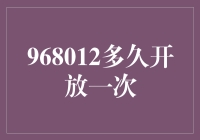 968012多久开放一次